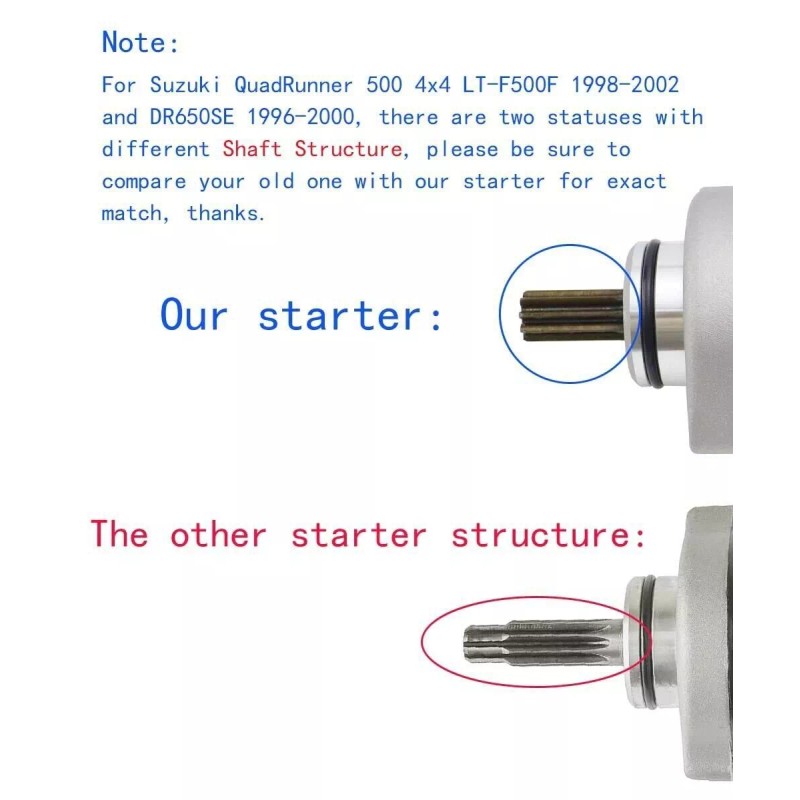 Note:

For Suzuki QuadRunner 500 4x4 LT-F500F 1998-2002 and DR650SE 1996-2000, there are two statuses with different Shaft Structure, please be sure to compare your old one with our starter for exact match, thanks.

Our starter:

The other starter structure: